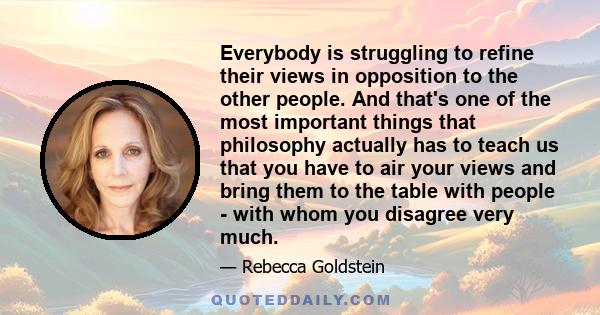 Everybody is struggling to refine their views in opposition to the other people. And that's one of the most important things that philosophy actually has to teach us that you have to air your views and bring them to the table with people - with whom you disagree very much.

— Rebecca Goldstein

QUOTEDDAILY.COM